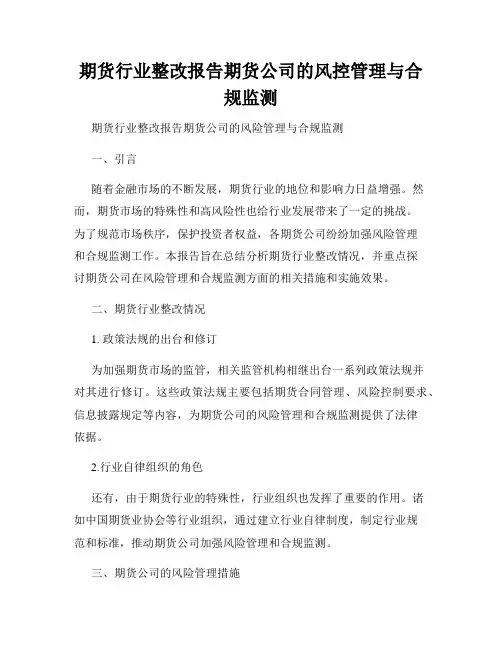 期货行业整改报告期货公司的风控管理与合规监测

期货行业整改报告期货公司的风险管理与合规监测

一、引言

随着金融市场的不断发展，期货行业的地位和影响力日益增强。然而，期货市场的特殊性和高风险性也给行业发展带来了一定的挑战。为了规范市场秩序，保护投资者权益，各期货公司纷纷加强风险管理和合规监测工作。本报告旨在总结分析期货行业整改情况，并重点探讨期货公司在风险管理和合规监测方面的相关措施和实施效果。

二、期货行业整改情况

1. 政策法规的出台和修订

为加强期货市场的监管，相关监管机构相继出台一系列政策法规并对其进行修订。这些政策法规主要包括期货合同管理、风险控制要求、信息披露规定等内容，为期货公司的风险管理和合规监测提供了法律依据。

2.行业自律组织的角色

还有，由于期货行业的特殊性，行业组织也发挥了重要的作用。诸如中国期货业协会等行业组织，通过建立行业自律制度，制定行业规范和标准，推动期货公司加强风险管理和合规监测。

三、期货公司的风险管理措施